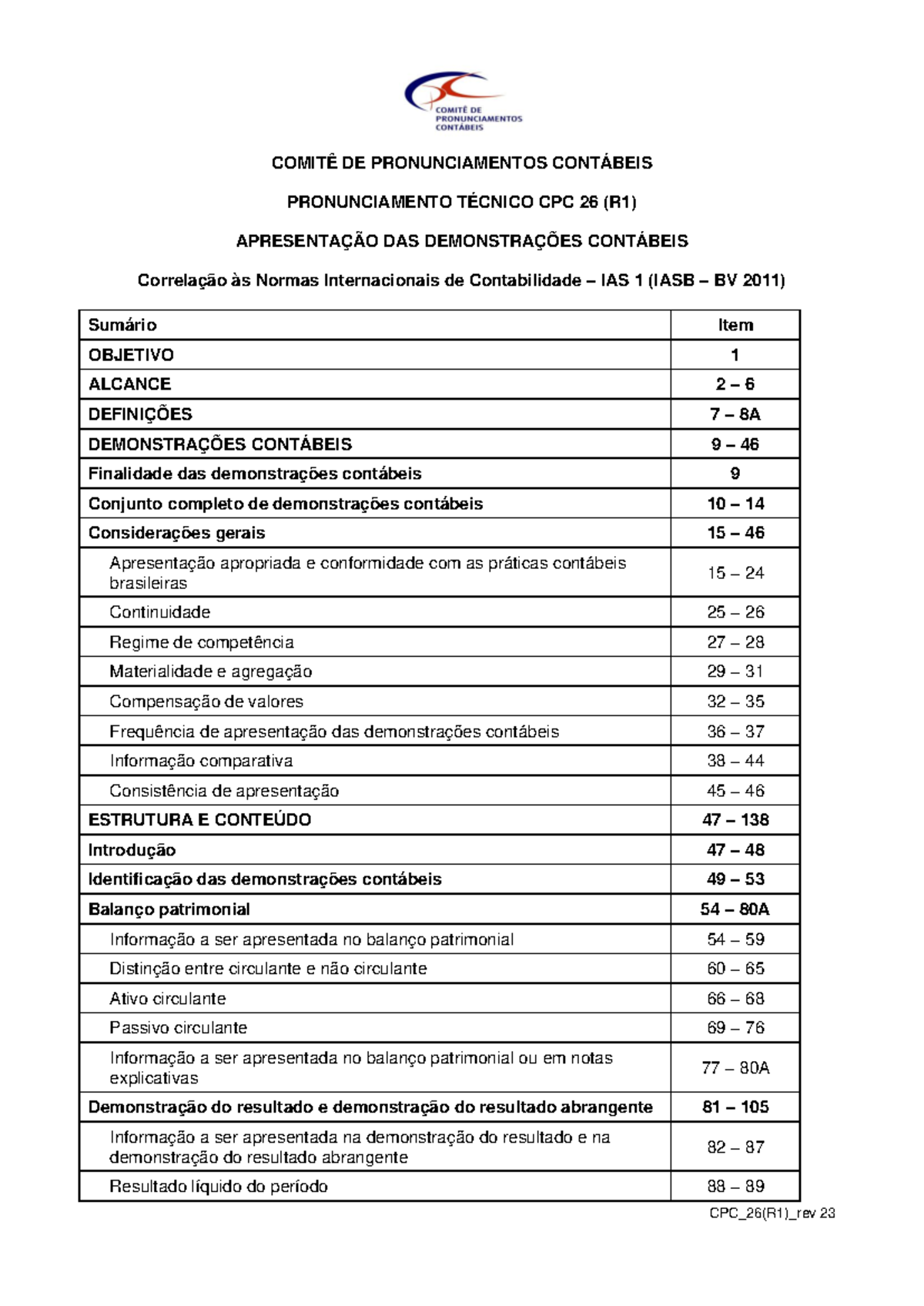 COMITÊ DE PRONUNCIAMENTOS CONTÁBEIS

COMITÊ DE PRONUNCIAMENTOS CONTÁBEIS

PRONUNCIAMENTO TÉCNICO CPC 26 (R1)

APRESENTAÇÃO DAS DEMONSTRAÇÕES CONTÁBEIS

Correlação às Normas Internacionais de Contabilidade – IAS 1 (IASB – BV 2011)

| Sumário | Item |
|---|---|
| OBJETIVO | 1 |
| ALCANCE | 2 – 6 |
| DEFINIÇÕES | 7 – 8A |
| DEMONSTRAÇÕES CONTÁBEIS | 9 – 46 |
| Finalidade das demonstrações contábeis | 9 |
| Conjunto completo de demonstrações contábeis | 10 – 14 |
| Considerações gerais | 15 – 46 |
| Apresentação apropriada e conformidade com as práticas contábeis brasileiras | 15 – 24 |
| Continuidade | 25 – 26 |
| Regime de competência | 27 – 28 |
| Materialidade e agregação | 29 – 31 |
| Compensação de valores | 32 – 35 |
| Frequência de apresentação das demonstrações contábeis | 36 – 37 |
| Informação comparativa | 38 – 44 |
| Consistência de apresentação | 45 – 46 |
| ESTRUTURA E CONTEÚDO | 47 – 138 |
| Introdução | 47 – 48 |
| Identificação das demonstrações contábeis | 49 – 53 |
| Balanço patrimonial | 54 – 80A |
| Informação a ser apresentada no balanço patrimonial | 54 – 59 |
| Distinção entre circulante e não circulante | 60 – 65 |
| Ativo circulante | 66 – 68 |
| Passivo circulante | 69 – 76 |
| Informação a ser apresentada no balanço patrimonial ou em notas explicativas | 77 – 80A |
| Demonstração do resultado e demonstração do resultado abrangente | 81 – 105 |
| Informação a ser apresentada na demonstração do resultado e na demonstração do resultado abrangente | 82 – 87 |
| Resultado líquido do período | 88 – 89 |

CPC_26(R1)_rev 23